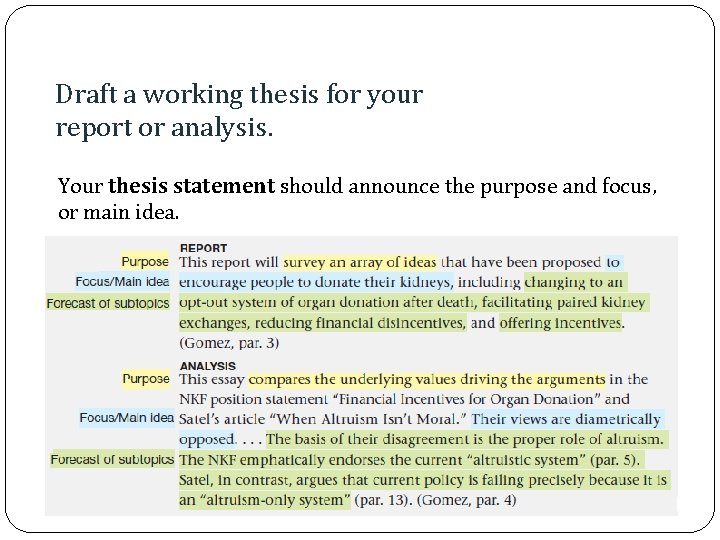 Draft a working thesis for your report or analysis.

Your thesis statement should announce the purpose and focus, or main idea.

REPORT

Purpose
Focus/Main idea
Forecast of subtopics

This report will survey an array of ideas that have been proposed to encourage people to donate their kidneys, including changing to an opt-out system of organ donation after death, facilitating paired kidney exchanges, reducing financial disincentives, and offering incentives. (Gomez, par. 3)

ANALYSIS

Purpose
Focus/Main idea
Forecast of subtopics

This essay compares the underlying values driving the arguments in the NKF position statement "Financial Incentives for Organ Donation" and Satel's article "When Altruism Isn't Moral." Their views are diametrically opposed. . . . The basis of their disagreement is the proper role of altruism. The NKF emphatically endorses the current "altruistic system" (par. 5). Satel, in contrast, argues that current policy is failing precisely because it is an "altruism-only system" (par. 13). (Gomez, par. 4)